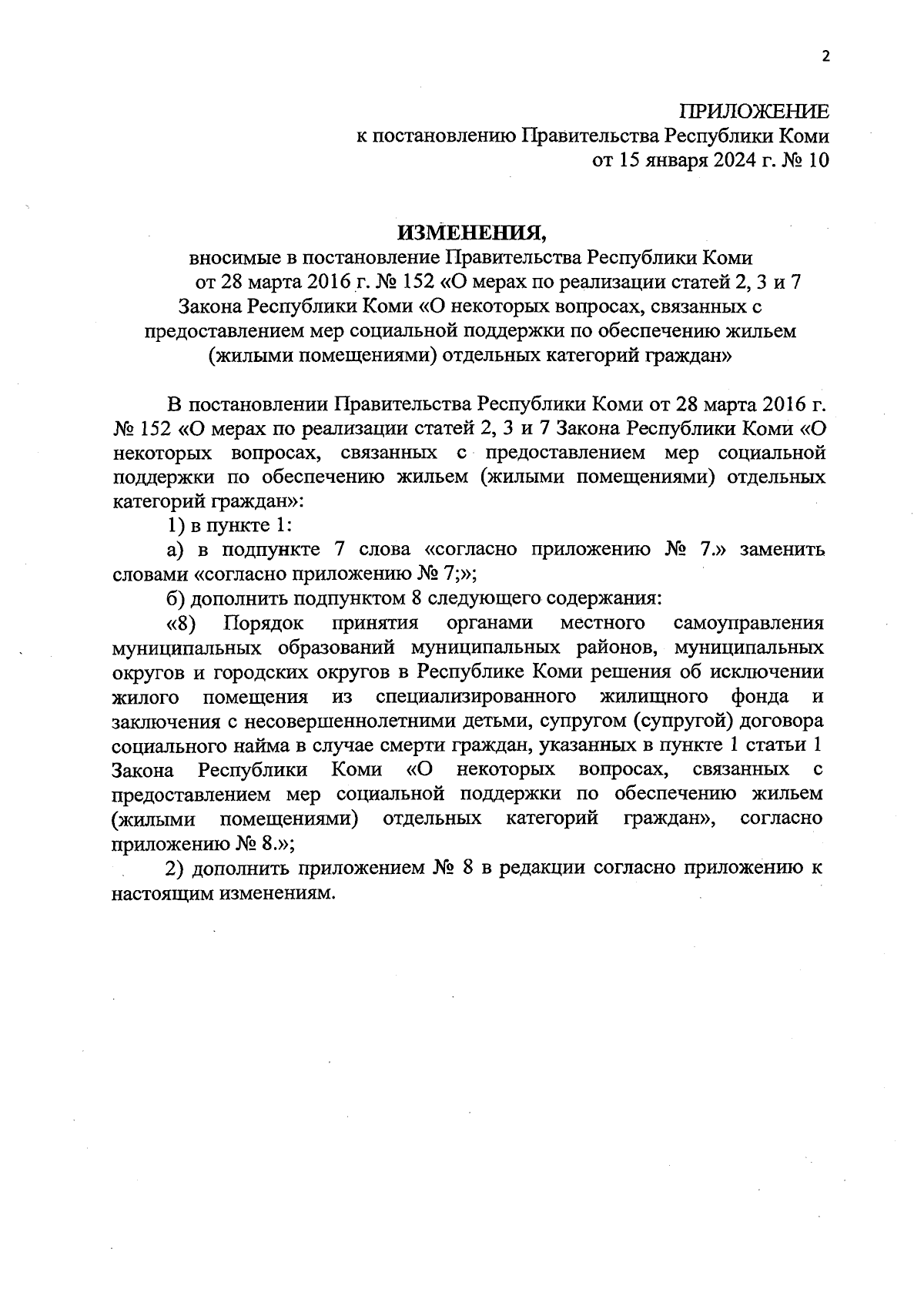 2

ПРИЛОЖЕНИЕ
к постановлению Правительства Республики Коми
от 15 января 2024 г. № 10

ИЗМЕНЕНИЯ,
вносимые в постановление Правительства Республики Коми от 28 марта 2016 г. № 152 «О мерах по реализации статей 2, 3 и 7 Закона Республики Коми «О некоторых вопросах, связанных с предоставлением мер социальной поддержки по обеспечению жильем (жилыми помещениями) отдельных категорий граждан»

В постановлении Правительства Республики Коми от 28 марта 2016 г. № 152 «О мерах по реализации статей 2, 3 и 7 Закона Республики Коми «О некоторых вопросах, связанных с предоставлением мер социальной поддержки по обеспечению жильем (жилыми помещениями) отдельных категорий граждан»:

1) в пункте 1:

а) в подпункте 7 слова «согласно приложению № 7.» заменить словами «согласно приложению № 7;»;

б) дополнить подпунктом 8 следующего содержания:

«8) Порядок принятия органами местного самоуправления муниципальных образований муниципальных районов, муниципальных округов и городских округов в Республике Коми решения об исключении жилого помещения из специализированного жилищного фонда и заключения с несовершеннолетними детьми, супругом (супругой) договора социального найма в случае смерти граждан, указанных в пункте 1 статьи 1 Закона Республики Коми «О некоторых вопросах, связанных с предоставлением мер социальной поддержки по обеспечению жильем (жилыми помещениями) отдельных категорий граждан», согласно приложению № 8.»;

2) дополнить приложением № 8 в редакции согласно приложению к настоящим изменениям.